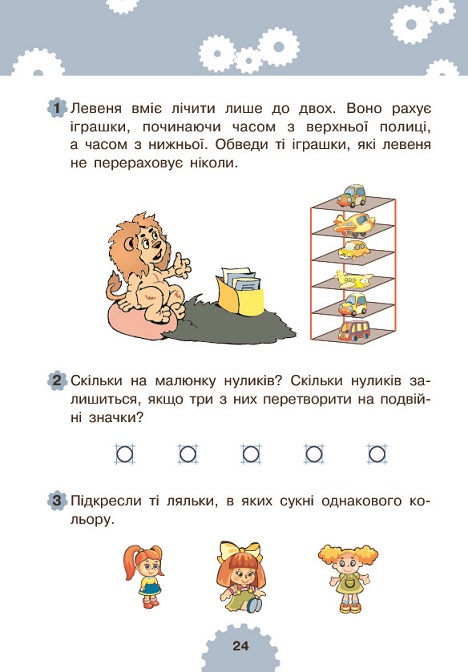 1 Левеня вміє лічити лише до двох. Воно рахує іграшки, починаючи часом з верхньої полиці, а часом з нижньої. Обведи ті іграшки, які левеня не перераховує ніколи.

2 Скільки на малюнку нуликів? Скільки нуликів залишиться, якщо три з них перетворити на подвійні значки?

3 Підкресли ті ляльки, в яких сукні однакового кольору.

24